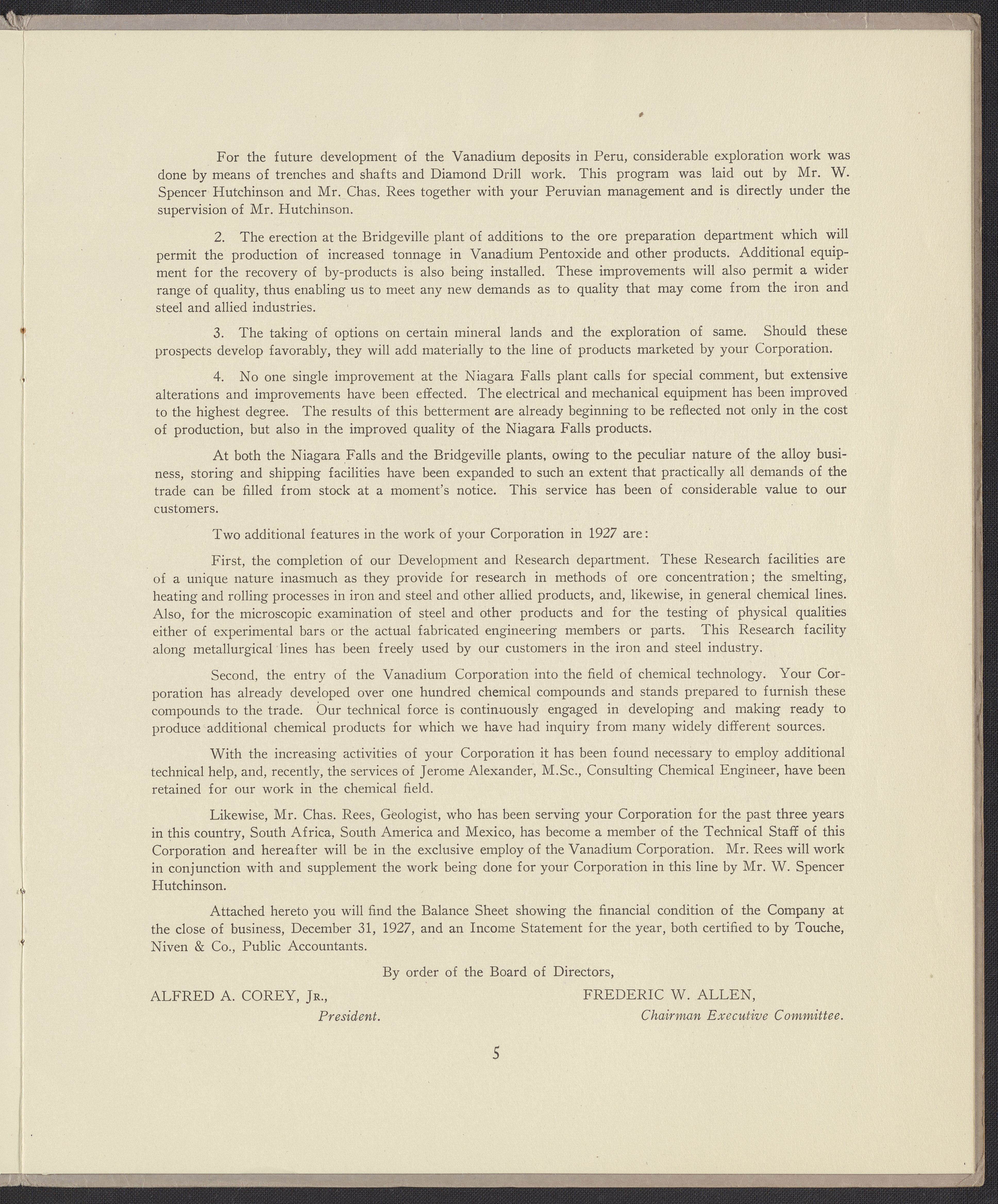 For the future development of the Vanadium deposits in Peru, considerable exploration work was done by means of trenches and shafts and Diamond Drill work. This program was laid out by Mr. W. Spencer Hutchinson and Mr. Chas. Rees together with your Peruvian management and is directly under the supervision of Mr. Hutchinson.

2. The erection at the Bridgeville plant of additions to the ore preparation department which will permit the production of increased tonnage in Vanadium Pentoxide and other products. Additional equipment for the recovery of by-products is also being installed. These improvements will also permit a wider range of quality, thus enabling us to meet any new demands as to quality that may come from the iron and steel and allied industries.

3. The taking of options on certain mineral lands and the exploration of same. Should these prospects develop favorably, they will add materially to the line of products marketed by your Corporation.

4. No one single improvement at the Niagara Falls plant calls for special comment, but extensive alterations and improvements have been effected. The electrical and mechanical equipment has been improved to the highest degree. The results of this betterment are already beginning to be reflected not only in the cost of production, but also in the improved quality of the Niagara Falls products.

At both the Niagara Falls and the Bridgeville plants, owing to the peculiar nature of the alloy business, storing and shipping facilities have been expanded to such an extent that practically all demands of the trade can be filled from stock at a moment's notice. This service has been of considerable value to our customers.

Two additional features in the work of your Corporation in 1927 are:

First, the completion of our Development and Research department. These Research facilities are of a unique nature inasmuch as they provide for research in methods of ore concentration; the smelting, heating and rolling processes in iron and steel and other allied products, and, likewise, in general chemical lines. Also, for the microscopic examination of steel and other products and for the testing of physical qualities either of experimental bars or the actual fabricated engineering members or parts. This Research facility along metallurgical lines has been freely used by our customers in the iron and steel industry.

Second, the entry of the Vanadium Corporation into the field of chemical technology. Your Corporation has already developed over one hundred chemical compounds and stands prepared to furnish these compounds to the trade. Our technical force is continuously engaged in developing and making ready to produce additional chemical products for which we have had inquiry from many widely different sources.

With the increasing activities of your Corporation it has been found necessary to employ additional technical help, and, recently, the services of Jerome Alexander, M.Sc., Consulting Chemical Engineer, have been retained for our work in the chemical field.

Likewise, Mr. Chas. Rees, Geologist, who has been serving your Corporation for the past three years in this country, South Africa, South America and Mexico, has become a member of the Technical Staff of this Corporation and hereafter will be in the exclusive employ of the Vanadium Corporation. Mr. Rees will work in conjunction with and supplement the work being done for your Corporation in this line by Mr. W. Spencer Hutchinson.

Attached hereto you will find the Balance Sheet showing the financial condition of the Company at the close of business, December 31, 1927, and an Income Statement for the year, both certified to by Touche, Niven & Co., Public Accountants.

By order of the Board of Directors,

ALFRED A. COREY, Jr.,
President.

FREDERIC W. ALLEN,
Chairman Executive Committee.

5